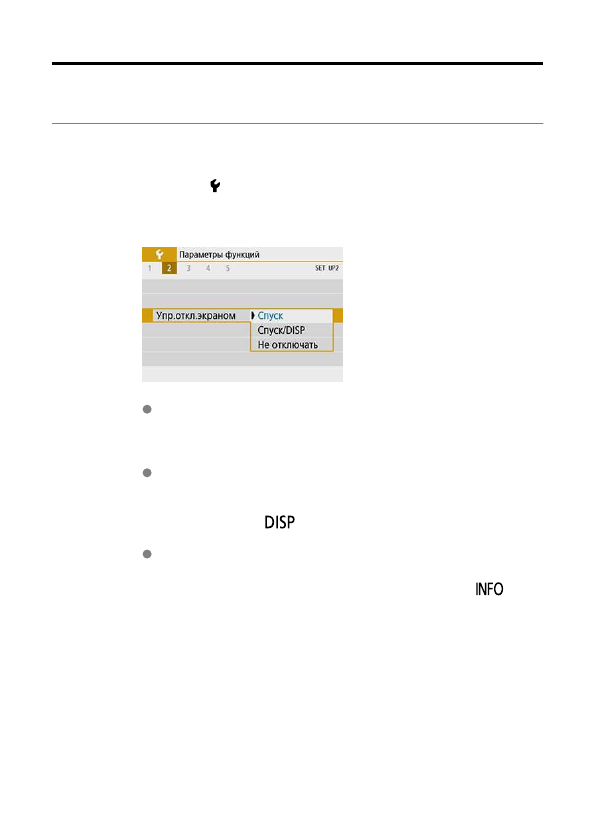 Параметры функций

1 2 3 4 5 SET UP2

Упр.откл.экраном

Спуск

Спуск/DISP

Не отключать

DISP

INFO